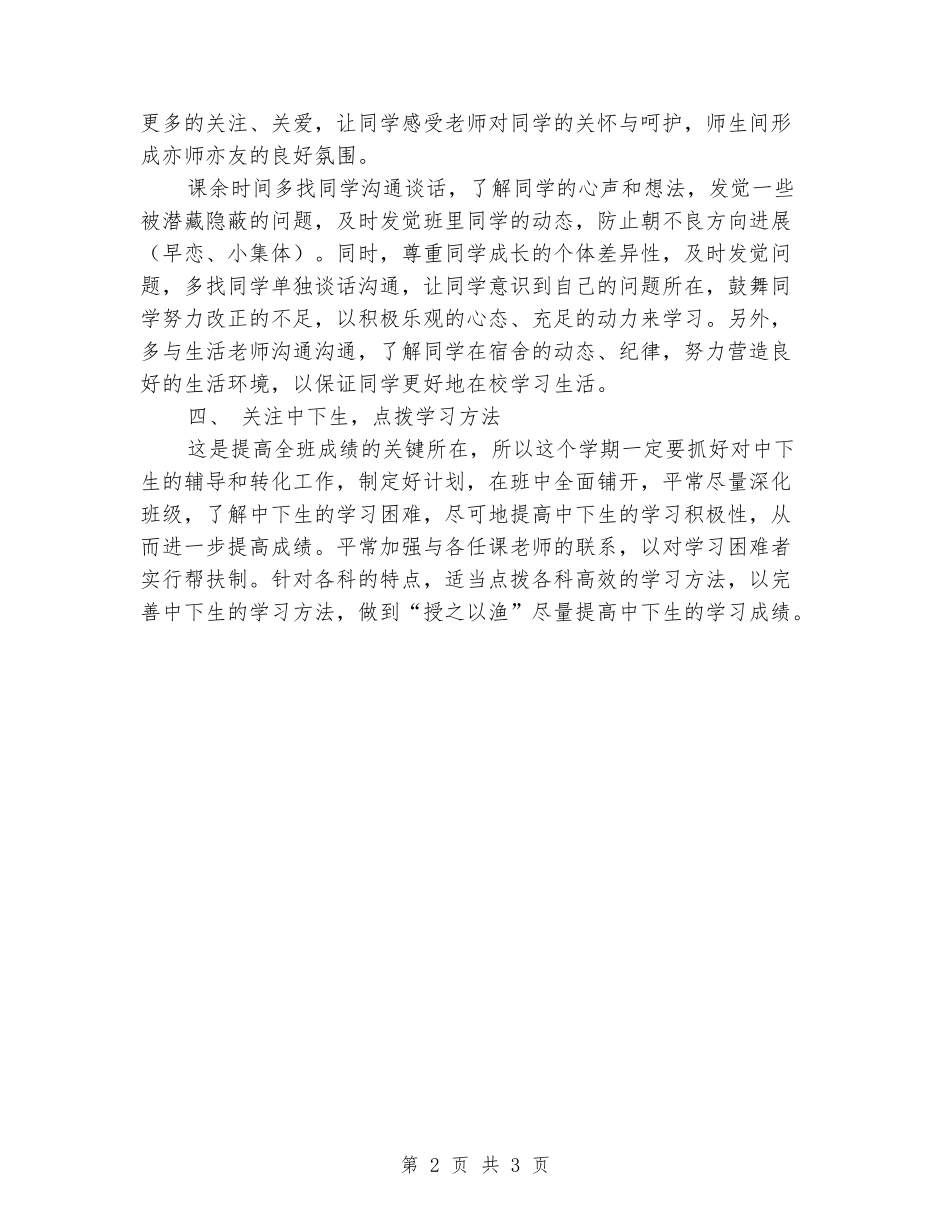 更多的关注、关爱，让同学感受老师对同学的关怀与呵护，师生间形成亦师亦友的良好氛围。

课余时间多找同学沟通谈话，了解同学的心声和想法，发觉一些被潜藏隐蔽的问题，及时发觉班里同学的动态，防止朝不良方向进展（早恋、小集体）。同时，尊重同学成长的个体差异性，及时发觉问题，多找同学单独谈话沟通，让同学意识到自己的问题所在，鼓舞同学努力改正的不足，以积极乐观的心态、充足的动力来学习。另外，多与生活老师沟通沟通，了解同学在宿舍的动态、纪律，努力营造良好的生活环境，以保证同学更好地在校学习生活。

四、 关注中下生，点拨学习方法

这是提高全班成绩的关键所在，所以这个学期一定要抓好对中下生的辅导和转化工作，制定好计划，在班中全面铺开，平常尽量深化班级，了解中下生的学习困难，尽可地提高中下生的学习积极性，从而进一步提高成绩。平常加强与各任课老师的联系，以对学习困难者实行帮扶制。针对各科的特点，适当点拨各科高效的学习方法，以完善中下生的学习方法，做到“授之以渔”尽量提高中下生的学习成绩。

第 2 页 共 3 页